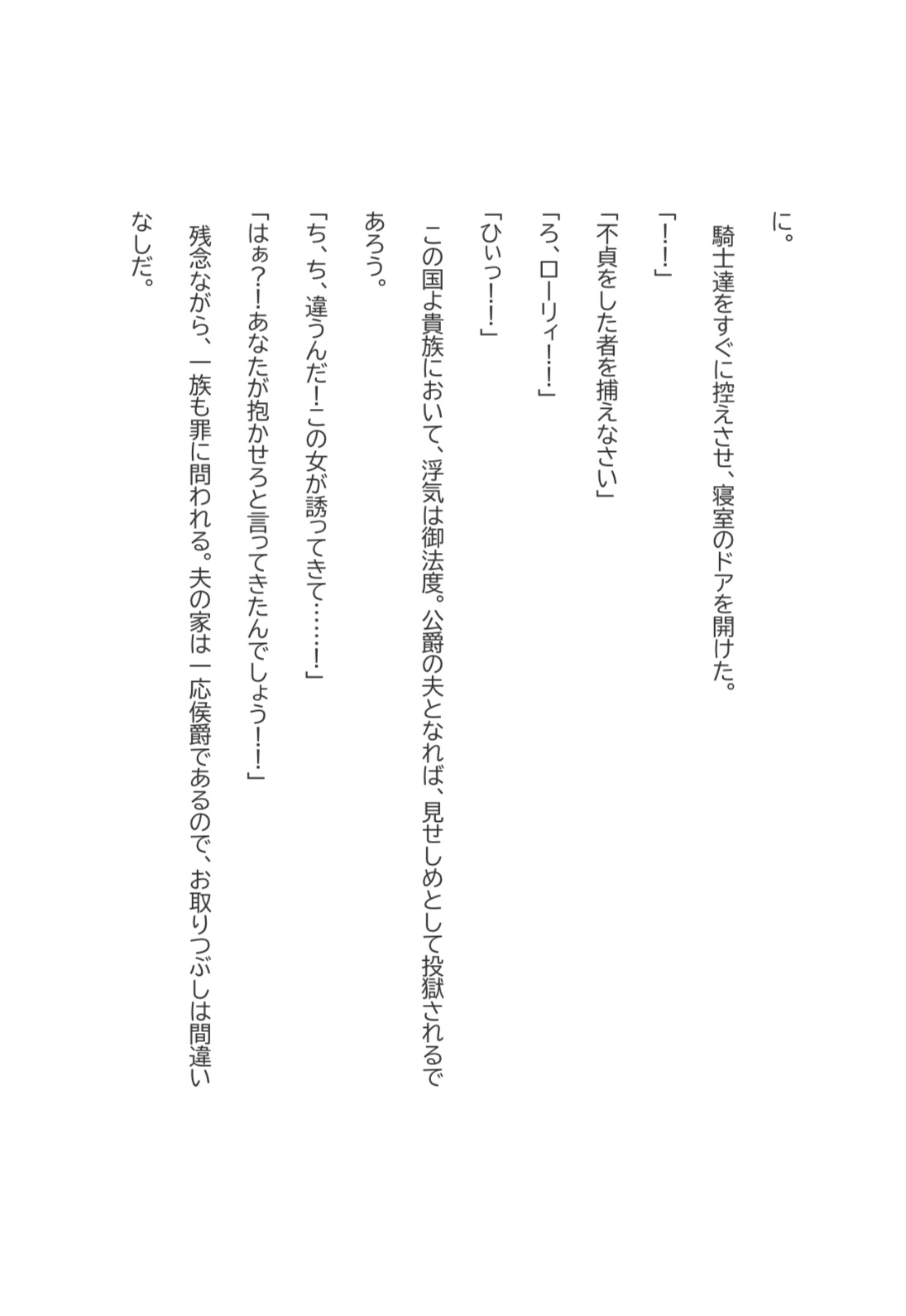 に。

騎士達をすぐに控えさせ、寝室のドアを開けた。

「！！」

「不貞をした者を捕えなさい」

「ろ、ローリィ！！」

「ひぃっ！！」

この国よ貴族において、浮気は御法度。公爵の夫となれば、見せしめとして投獄されるであろう。

「ち、ち、違うんだ！この女が誘ってきて……！」

「はぁ？！あなたが抱かせろと言ってきたんでしょう！！」

残念ながら、一族も罪に問われる。夫の家は一応侯爵であるので、お取りつぶしは間違いなしだ。